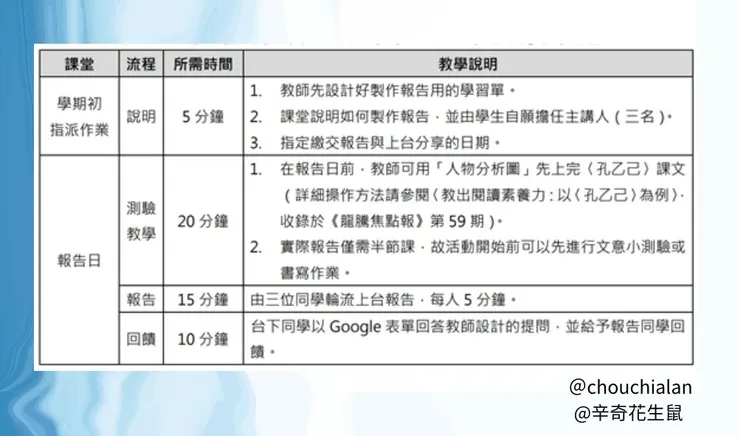 | 課堂 | 流程 | 所需時間 | 教學說明 |
|---|---|---|---|
| 學期初指派作業 | 說明 | 5分鐘 | 1. 教師先設計好製作報告用的學習單。 2. 課堂說明如何製作報告，並由學生自願擔任主講人（三名）。 3. 指定繳交報告與上台分享的日期。 |
| 報告日 | 測驗教學 | 20分鐘 | 1. 在報告日前，教師可用「人物分析圖」先上完〈孔乙己〉課文（詳細操作方法請參閱〈教出閱讀素養力：以〈孔乙己〉為例〉，收錄於《龍騰焦點報》第59期）。 2. 實際報告僅需半節課，故活動開始前可以先進行文意小測驗或書寫作業。 |
|  | 報告 | 15分鐘 | 由三位同學輪流上台報告，每人5分鐘。 |
|  | 回饋 | 10分鐘 | 台下同學以Google表單回答教師設計的提問，並給予報告同學回饋。 |

@chouchialan
@辛奇花生鼠